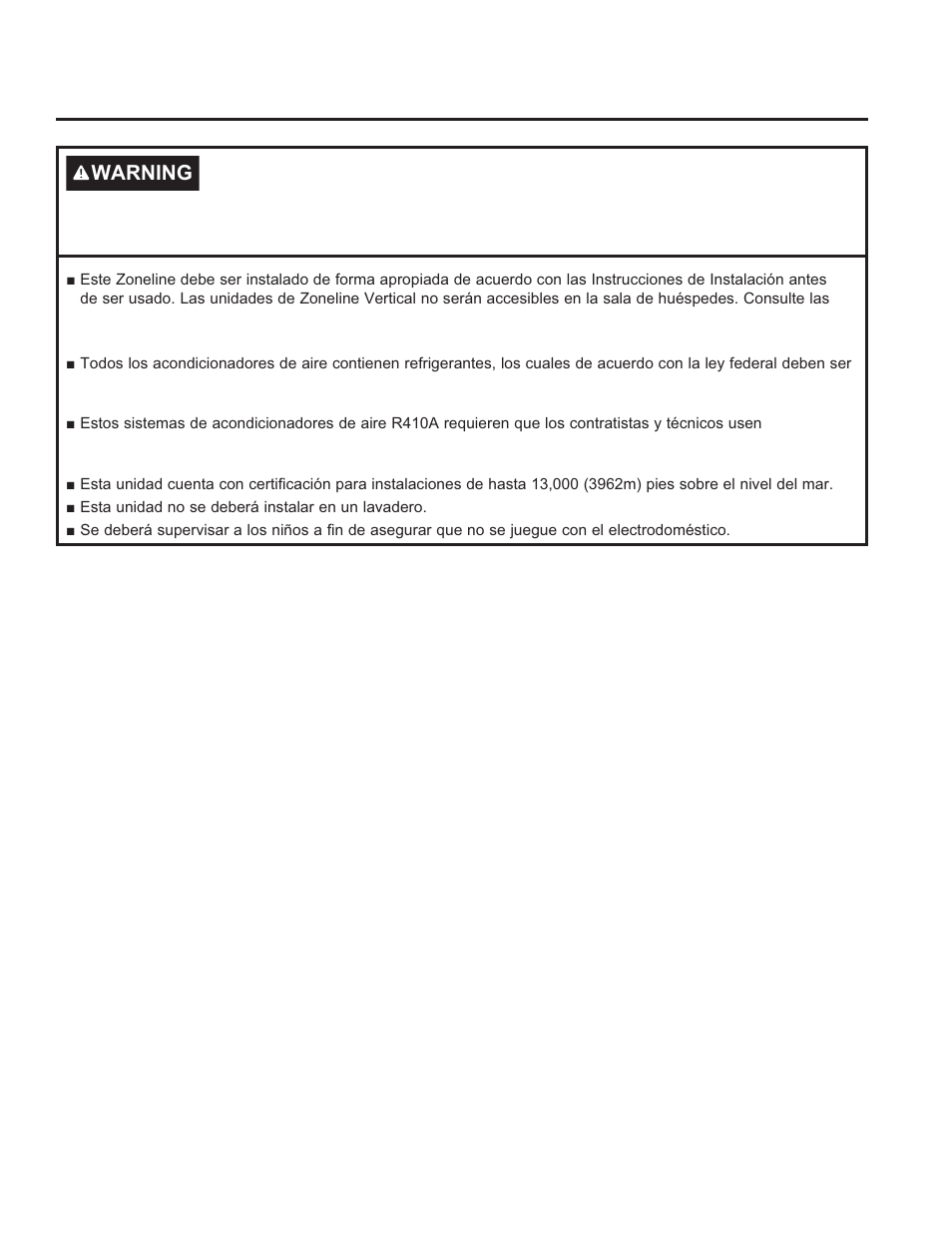 WARNING

■ Este Zoneline debe ser instalado de forma apropiada de acuerdo con las Instrucciones de Instalación antes de ser usado. Las unidades de Zoneline Vertical no serán accesibles en la sala de huéspedes. Consulte las

■ Todos los acondicionadores de aire contienen refrigerantes, los cuales de acuerdo con la ley federal deben ser

■ Estos sistemas de acondicionadores de aire R410A requieren que los contratistas y técnicos usen

■ Esta unidad cuenta con certificación para instalaciones de hasta 13,000 (3962m) pies sobre el nivel del mar.
■ Esta unidad no se deberá instalar en un lavadero.
■ Se deberá supervisar a los niños a fin de asegurar que no se juegue con el electrodoméstico.